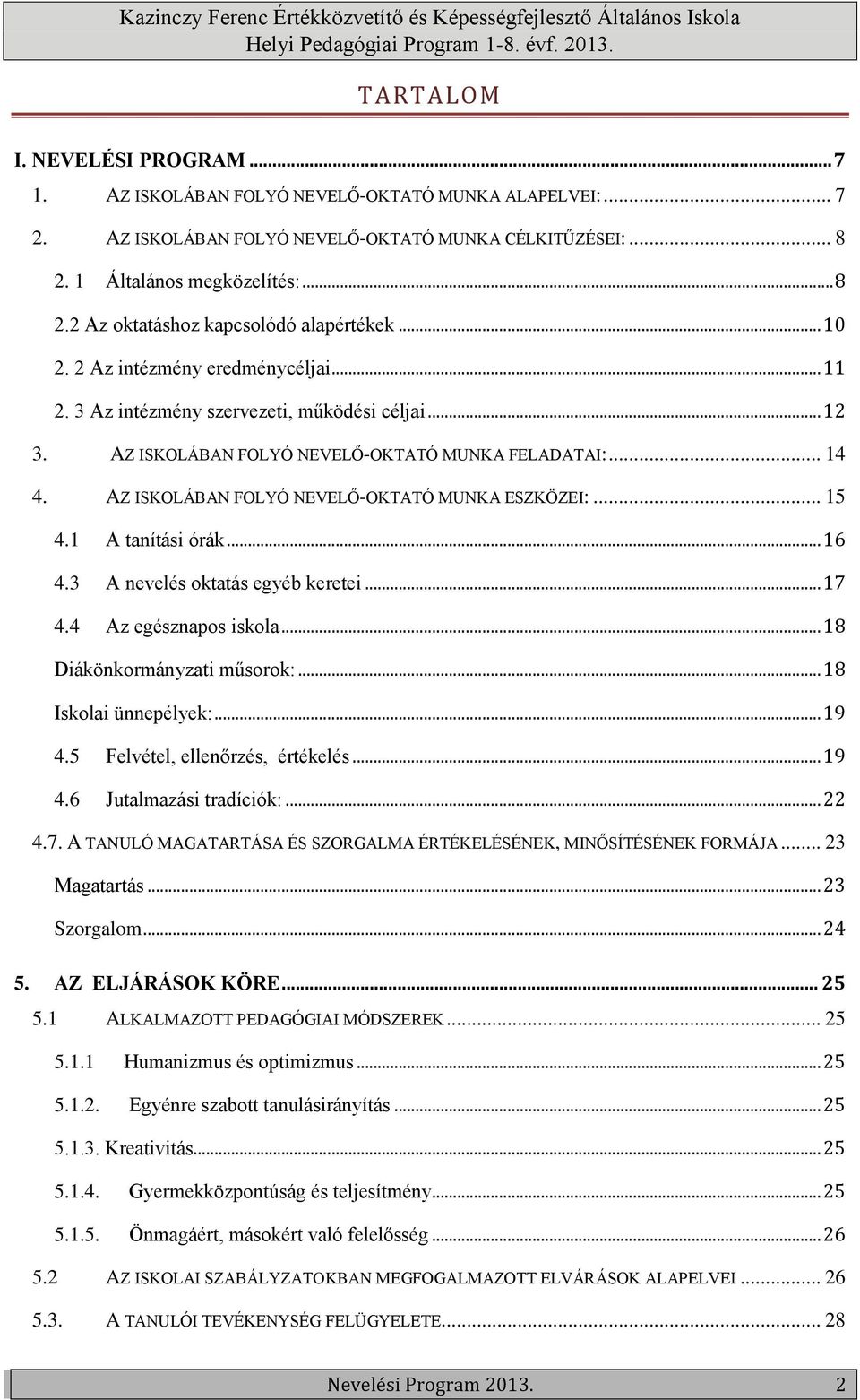 Kazinczy Ferenc Értékközvetítő és Képességfejlesztő Általános Iskola
Helyi Pedagógiai Program 1-8. évf. 2013.

TARTALOM

I. NEVELÉSI PROGRAM ... 7
1. AZ ISKOLÁBAN FOLYÓ NEVELŐ-OKTATÓ MUNKA ALAPELVEI: ... 7
2. AZ ISKOLÁBAN FOLYÓ NEVELŐ-OKTATÓ MUNKA CÉLKITŰZÉSEI: ... 8
2. 1 Általános megközelítés: ... 8
2.2 Az oktatáshoz kapcsolódó alapértékek ... 10
2. 2 Az intézmény eredménycéljai ... 11
2. 3 Az intézmény szervezeti, működési céljai ... 12
3. AZ ISKOLÁBAN FOLYÓ NEVELŐ-OKTATÓ MUNKA FELADATAI: ... 14
4. AZ ISKOLÁBAN FOLYÓ NEVELŐ-OKTATÓ MUNKA ESZKÖZEI: ... 15
4.1 A tanítási órák ... 16
4.3 A nevelés oktatás egyéb keretei ... 17
4.4 Az egésznapos iskola ... 18
Diákönkormányzati műsorok: ... 18
Iskolai ünnepélyek: ... 19
4.5 Felvétel, ellenőrzés, értékelés ... 19
4.6 Jutalmazási tradíciók: ... 22
4.7. A TANULÓ MAGATARTÁSA ÉS SZORGALMA ÉRTÉKELÉSÉNEK, MINŐSÍTÉSÉNEK FORMÁJA ... 23
Magatartás ... 23
Szorgalom ... 24
5. AZ ELJÁRÁSOK KÖRE ... 25
5.1 ALKALMAZOTT PEDAGÓGIAI MÓDSZEREK ... 25
5.1.1 Humanizmus és optimizmus ... 25
5.1.2. Egyénre szabott tanulásirányítás ... 25
5.1.3. Kreativitás ... 25
5.1.4. Gyermekközpontúság és teljesítmény ... 25
5.1.5. Önmagáért, másokért való felelősség ... 26
5.2 AZ ISKOLAI SZABÁLYZATOKBAN MEGFOGALMAZOTT ELVÁRÁSOK ALAPELVEI ... 26
5.3. A TANULÓI TEVÉKENYSÉG FELÜGYELETE ... 28

Nevelési Program 2013. 2